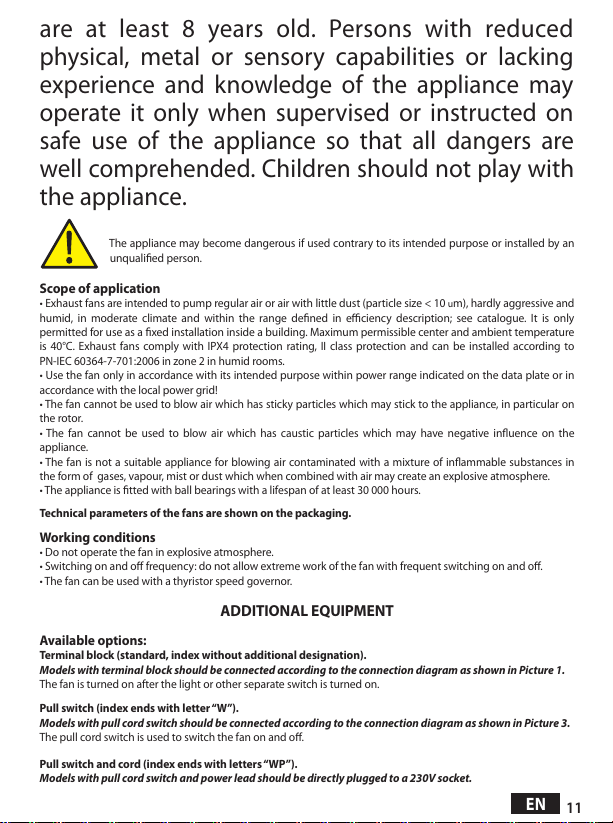 are at least 8 years old. Persons with reduced physical, metal or sensory capabilities or lacking experience and knowledge of the appliance may operate it only when supervised or instructed on safe use of the appliance so that all dangers are well comprehended. Children should not play with the appliance.

The appliance may become dangerous if used contrary to its intended purpose or installed by an unqualified person.

Scope of application
• Exhaust fans are intended to pump regular air or air with little dust (particle size < 10 um), hardly aggressive and humid, in moderate climate and within the range defined in efficiency description; see catalogue. It is only permitted for use as a fixed installation inside a building. Maximum permissible center and ambient temperature is 40°C. Exhaust fans comply with IPX4 protection rating, II class protection and can be installed according to PN-IEC 60364-7-701:2006 in zone 2 in humid rooms.
• Use the fan only in accordance with its intended purpose within power range indicated on the data plate or in accordance with the local power grid!
• The fan cannot be used to blow air which has sticky particles which may stick to the appliance, in particular on the rotor.
• The fan cannot be used to blow air which has caustic particles which may have negative influence on the appliance.
• The fan is not a suitable appliance for blowing air contaminated with a mixture of inflammable substances in the form of gases, vapour, mist or dust which when combined with air may create an explosive atmosphere.
• The appliance is fitted with ball bearings with a lifespan of at least 30 000 hours.

Technical parameters of the fans are shown on the packaging.

Working conditions
• Do not operate the fan in explosive atmosphere.
• Switching on and off frequency: do not allow extreme work of the fan with frequent switching on and off.
• The fan can be used with a thyristor speed governor.

ADDITIONAL EQUIPMENT

Available options:
Terminal block (standard, index without additional designation).
Models with terminal block should be connected according to the connection diagram as shown in Picture 1.
The fan is turned on after the light or other separate switch is turned on.

Pull switch (index ends with letter “W”).
Models with pull cord switch should be connected according to the connection diagram as shown in Picture 3.
The pull cord switch is used to switch the fan on and off.

Pull switch and cord (index ends with letters “WP”).
Models with pull cord switch and power lead should be directly plugged to a 230V socket.

EN 11